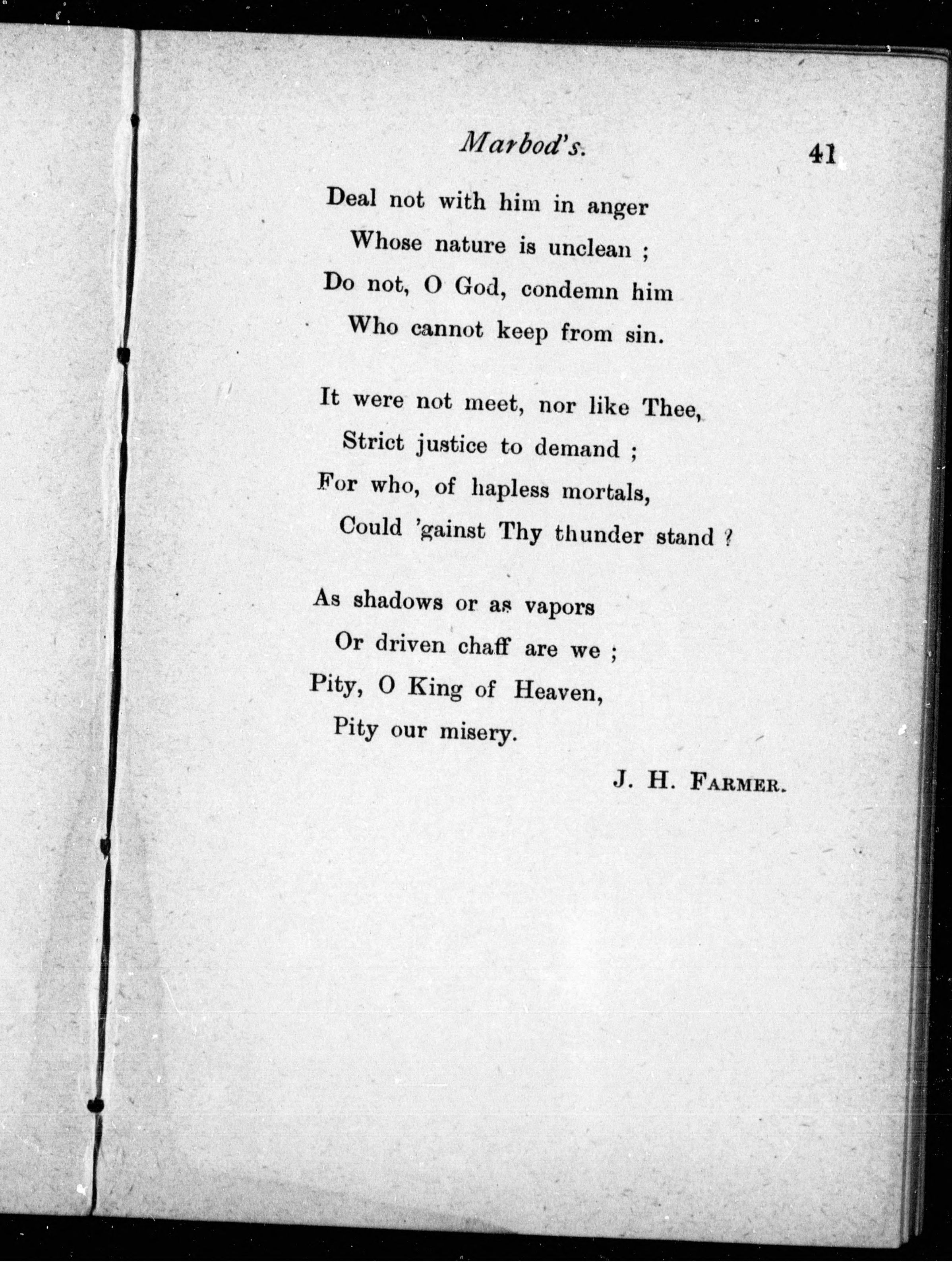 Marbod's. 41

Deal not with him in anger
Whose nature is unclean ;
Do not, O God, condemn him
Who cannot keep from sin.

It were not meet, nor like Thee,
Strict justice to demand ;
For who, of hapless mortals,
Could 'gainst Thy thunder stand ?

As shadows or as vapors
Or driven chaff are we ;
Pity, O King of Heaven,
Pity our misery.

J. H. FARMER.